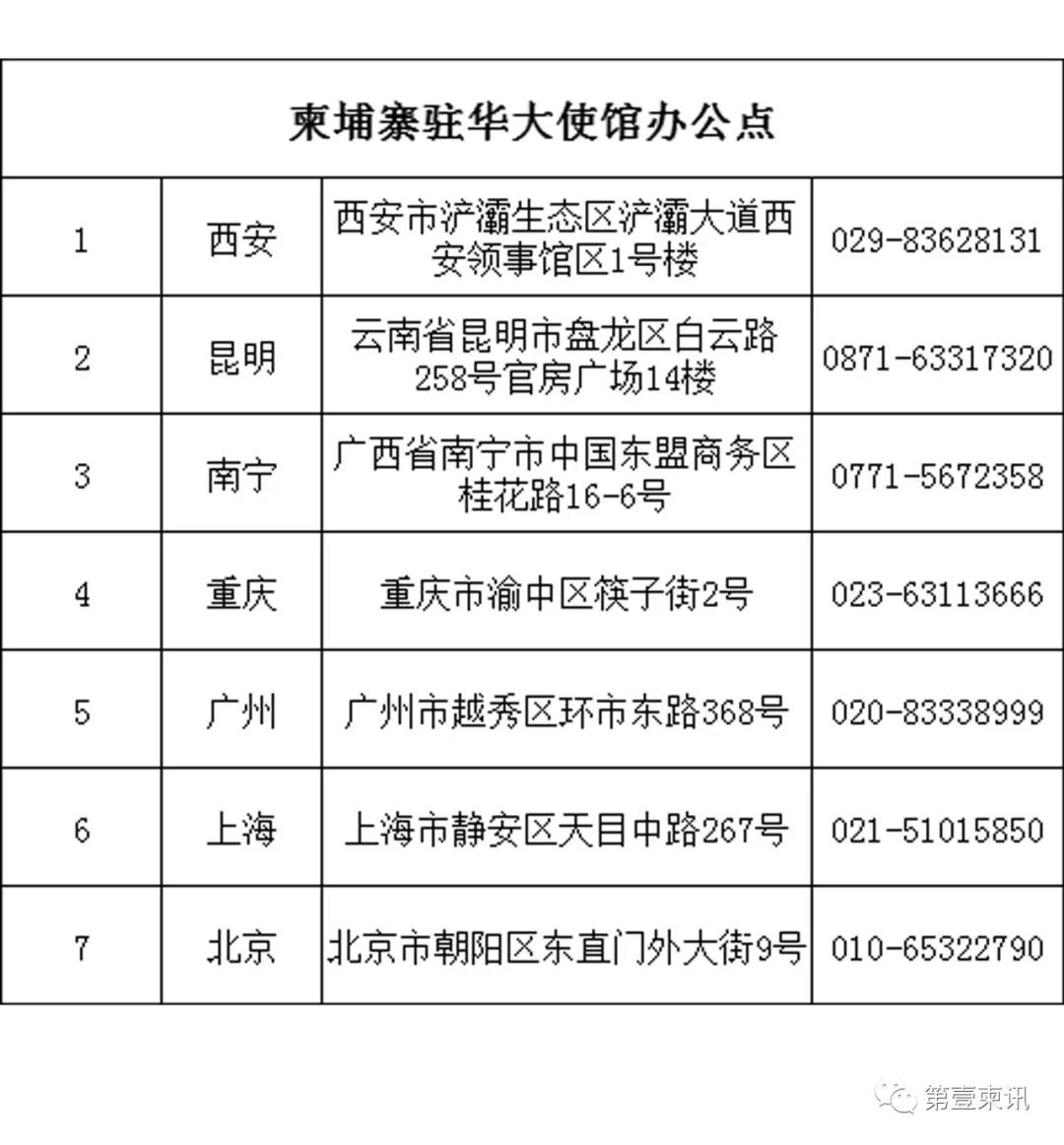 柬埔寨驻华大使馆办公点

| 1 | 西安 | 西安市浐灞生态区浐灞大道西安领事馆区1号楼 | 029-83628131 |
|---|---|---|---|
| 2 | 昆明 | 云南省昆明市盘龙区白云路258号官房广场14楼 | 0871-63317320 |
| 3 | 南宁 | 广西省南宁市中国东盟商务区桂花路16-6号 | 0771-5672358 |
| 4 | 重庆 | 重庆市渝中区筷子街2号 | 023-63113666 |
| 5 | 广州 | 广州市越秀区环市东路368号 | 020-83338999 |
| 6 | 上海 | 上海市静安区天目中路267号 | 021-51015850 |
| 7 | 北京 | 北京市朝阳区东直门外大街9号 | 010-65322790 |

第壹柬讯